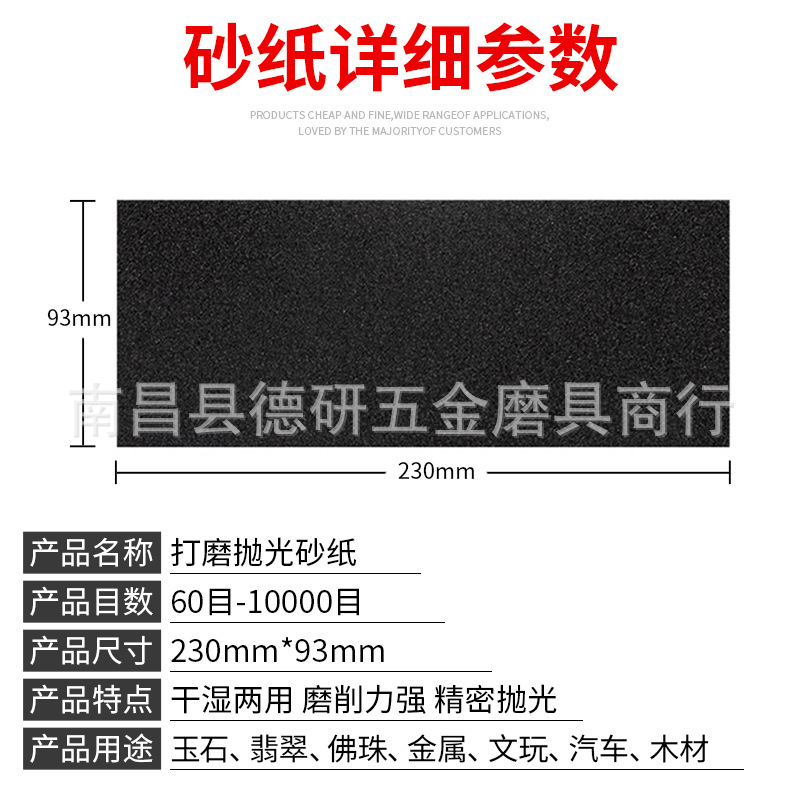 砂纸详细参数

PRODUCTS CHEAP AND FINE,WIDE RANGEOF APPLICATIONS, LOVED BY THE MAJORITYOF CUSTOMERS

93mm

230mm

产品名称 打磨抛光砂纸

产品目数 60目-10000目

产品尺寸 230mm*93mm

产品特点 干湿两用 磨削力强 精密抛光

产品用途 玉石、翡翠、佛珠、金属、文玩、汽车、木材

南昌县德研五金磨具商行